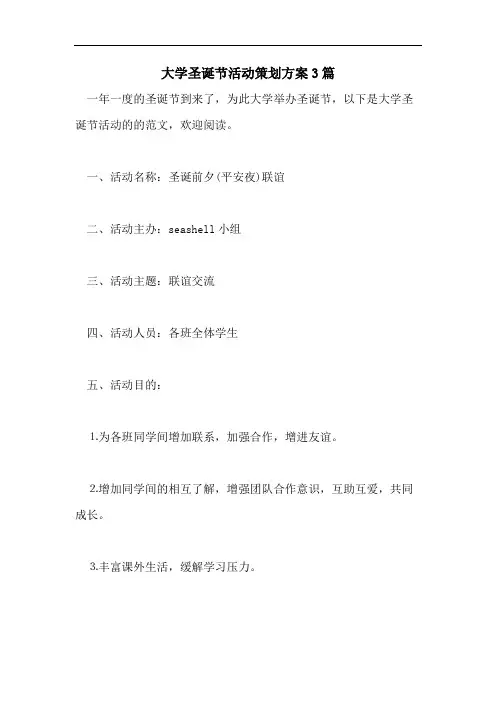 大学圣诞节活动策划方案3篇

一年一度的圣诞节到来了，为此大学举办圣诞节，以下是大学圣诞节活动的的范文，欢迎阅读。

一、活动名称：圣诞前夕(平安夜)联谊

二、活动主办：seashell 小组

三、活动主题：联谊交流

四、活动人员：各班全体学生

五、活动目的：

1.为各班同学间增加联系，加强合作，增进友谊。

2.增加同学间的相互了解，增强团队合作意识，互助互爱，共同成长。

3.丰富课外生活，缓解学习压力。